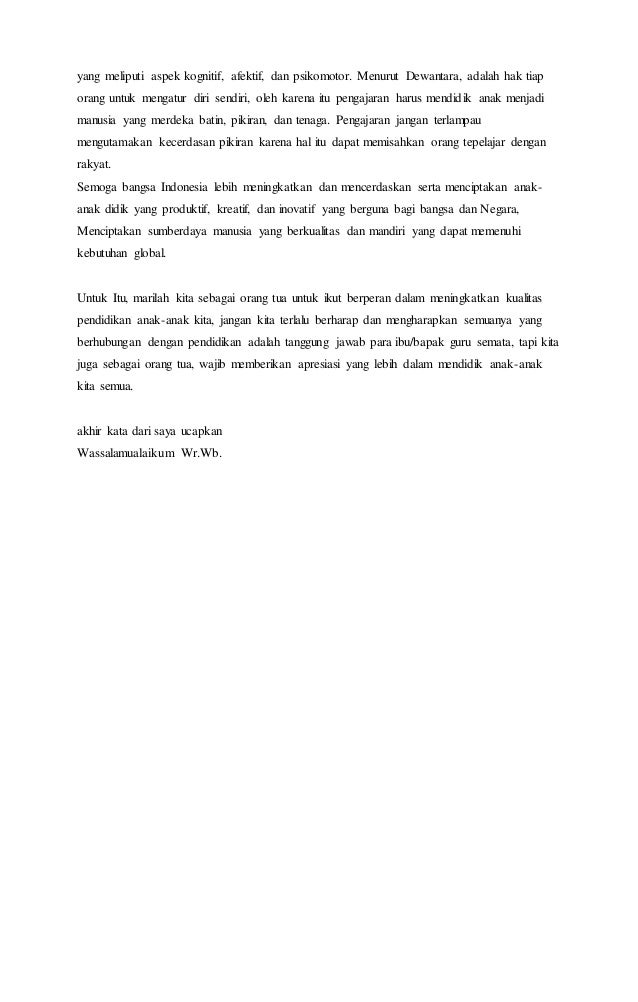 yang meliputi aspek kognitif, afektif, dan psikomotor. Menurut Dewantara, adalah hak tiap orang untuk mengatur diri sendiri, oleh karena itu pengajaran harus mendidik anak menjadi manusia yang merdeka batin, pikiran, dan tenaga. Pengajaran jangan terlampau mengutamakan kecerdasan pikiran karena hal itu dapat memisahkan orang tepelajar dengan rakyat.
Semoga bangsa Indonesia lebih meningkatkan dan mencerdaskan serta menciptakan anak-anak didik yang produktif, kreatif, dan inovatif yang berguna bagi bangsa dan Negara, Menciptakan sumberdaya manusia yang berkualitas dan mandiri yang dapat memenuhi kebutuhan global.

Untuk Itu, marilah kita sebagai orang tua untuk ikut berperan dalam meningkatkan kualitas pendidikan anak-anak kita, jangan kita terlalu berharap dan mengharapkan semuanya yang berhubungan dengan pendidikan adalah tanggung jawab para ibu/bapak guru semata, tapi kita juga sebagai orang tua, wajib memberikan apresiasi yang lebih dalam mendidik anak-anak kita semua.

akhir kata dari saya ucapkan
Wassalamualaikum Wr.Wb.